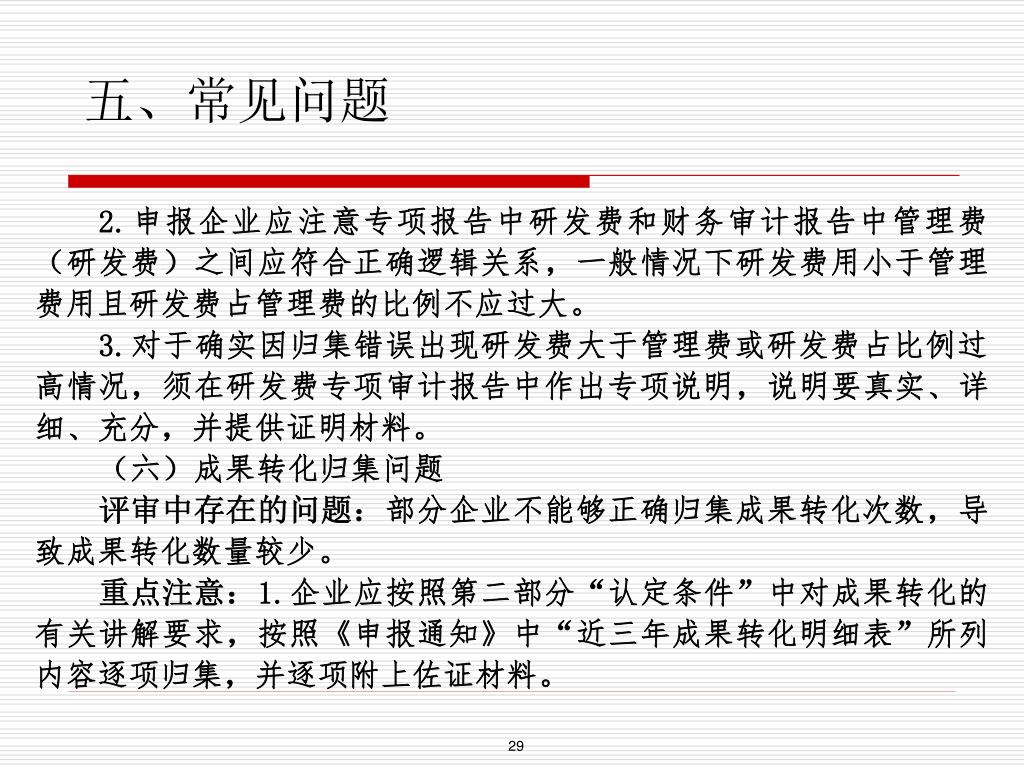 五、常见问题

2.申报企业应注意专项报告中研发费和财务审计报告中管理费（研发费）之间应符合正确逻辑关系，一般情况下研发费用小于管理费用且研发费占管理费的比例不应过大。

3.对于确实因归集错误出现研发费大于管理费或研发费占比例过高情况，须在研发费专项审计报告中作出专项说明，说明要真实、详细、充分，并提供证明材料。

（六）成果转化归集问题

评审中存在的问题：部分企业不能够正确归集成果转化次数，导致成果转化数量较少。

重点注意：1.企业应按照第二部分“认定条件”中对成果转化的有关讲解要求，按照《申报通知》中“近三年成果转化明细表”所列内容逐项归集，并逐项附上佐证材料。

29